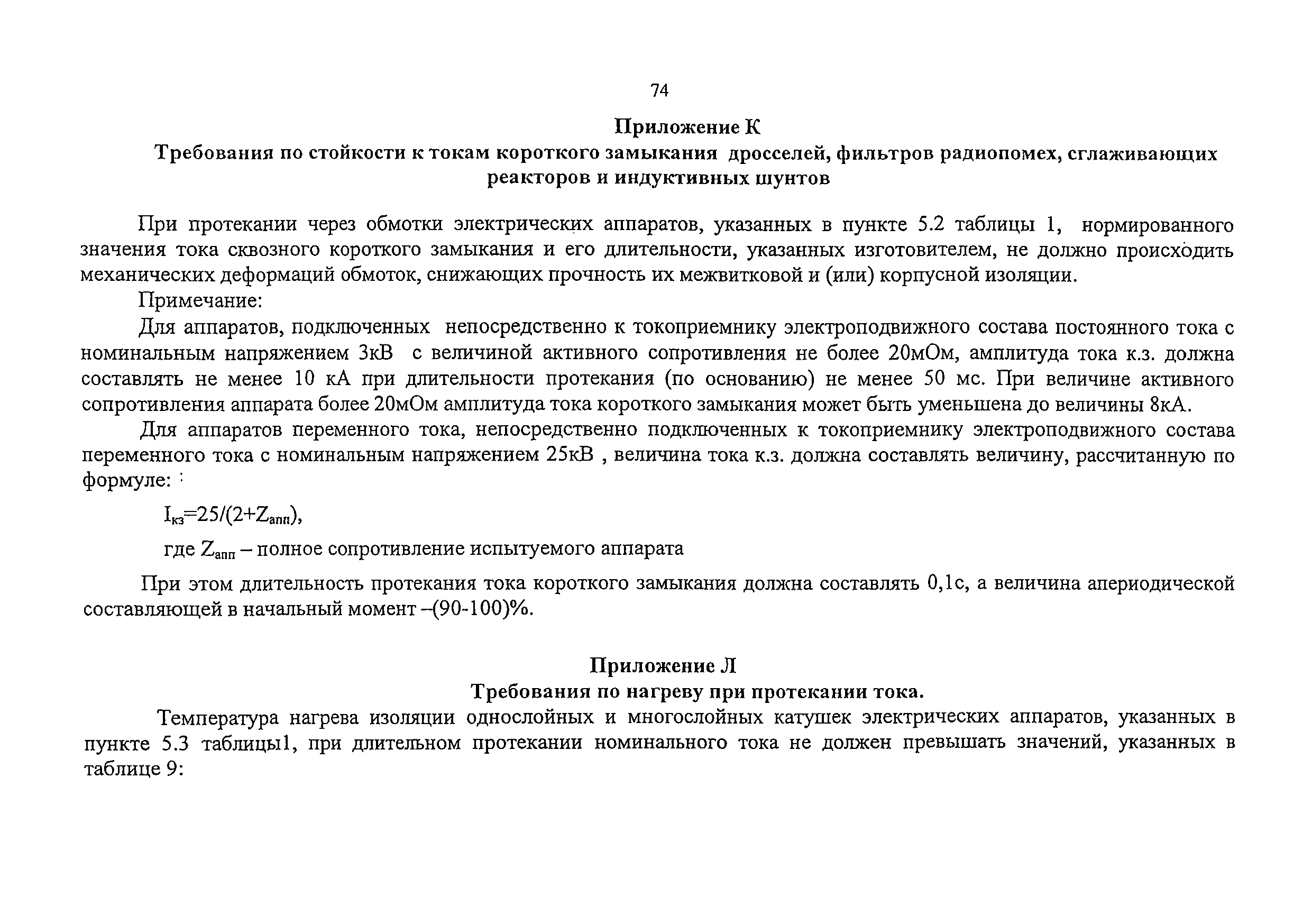 74

Приложение К

Требования по стойкости к токам короткого замыкания дросселей, фильтров радиопомех, сглаживающих реакторов и индуктивных шунтов

При протекании через обмотки электрических аппаратов, указанных в пункте 5.2 таблицы 1, нормированного значения тока сквозного короткого замыкания и его длительности, указанных изготовителем, не должно происходить механических деформаций обмоток, снижающих прочность их межвитковой и (или) корпусной изоляции.

Примечание:

Для аппаратов, подключенных непосредственно к токоприемнику электроподвижного состава постоянного тока с номинальным напряжением 3кВ с величиной активного сопротивления не более 20мОм, амплитуда тока к.з. должна составлять не менее 10 кА при длительности протекания (по основанию) не менее 50 мс. При величине активного сопротивления аппарата более 20мОм амплитуда тока короткого замыкания может быть уменьшена до величины 8кА.

Для аппаратов переменного тока, непосредственно подключенных к токоприемнику электроподвижного состава переменного тока с номинальным напряжением 25кВ , величина тока к.з. должна составлять величину, рассчитанную по формуле:

$I_{кз}=25/(2+Z_{апп})$,

где $Z_{апп}$ – полное сопротивление испытуемого аппарата

При этом длительность протекания тока короткого замыкания должна составлять 0,1с, а величина апериодической составляющей в начальный момент –(90-100)%.

Приложение Л

Требования по нагреву при протекании тока.

Температура нагрева изоляции однослойных и многослойных катушек электрических аппаратов, указанных в пункте 5.3 таблицы1, при длительном протекании номинального тока не должен превышать значений, указанных в таблице 9: